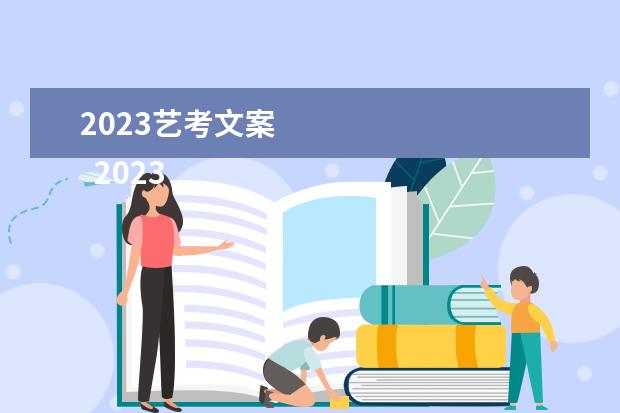 2023艺考文案

2023